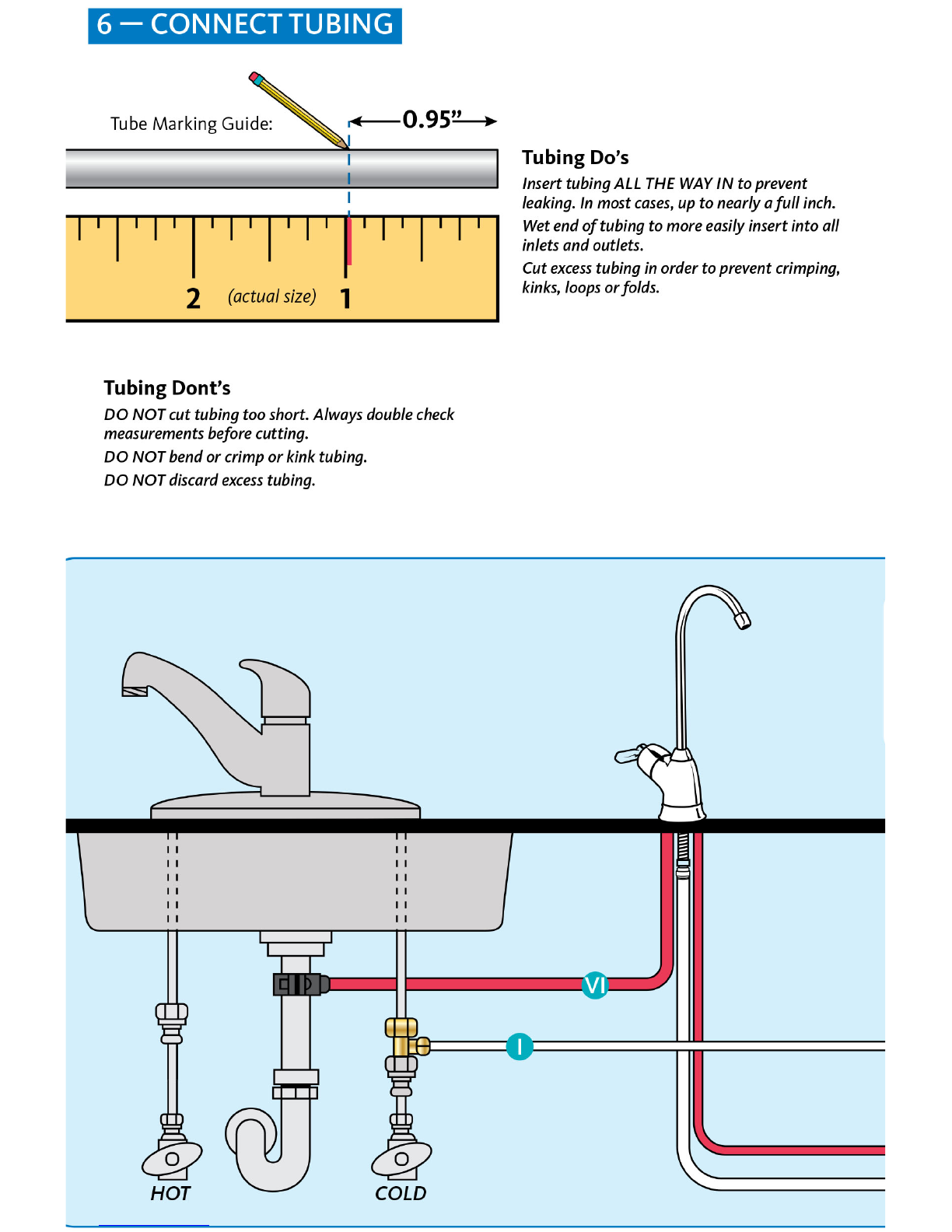 6 — CONNECT TUBING

Tube Marking Guide:

0.95”

2 (actual size) 1

Tubing Do’s

Insert tubing ALL THE WAY IN to prevent leaking. In most cases, up to nearly a full inch.

Wet end of tubing to more easily insert into all inlets and outlets.

Cut excess tubing in order to prevent crimping, kinks, loops or folds.

Tubing Dont’s

DO NOT cut tubing too short. Always double check measurements before cutting.

DO NOT bend or crimp or kink tubing.

DO NOT discard excess tubing.

VI

I

HOT

COLD